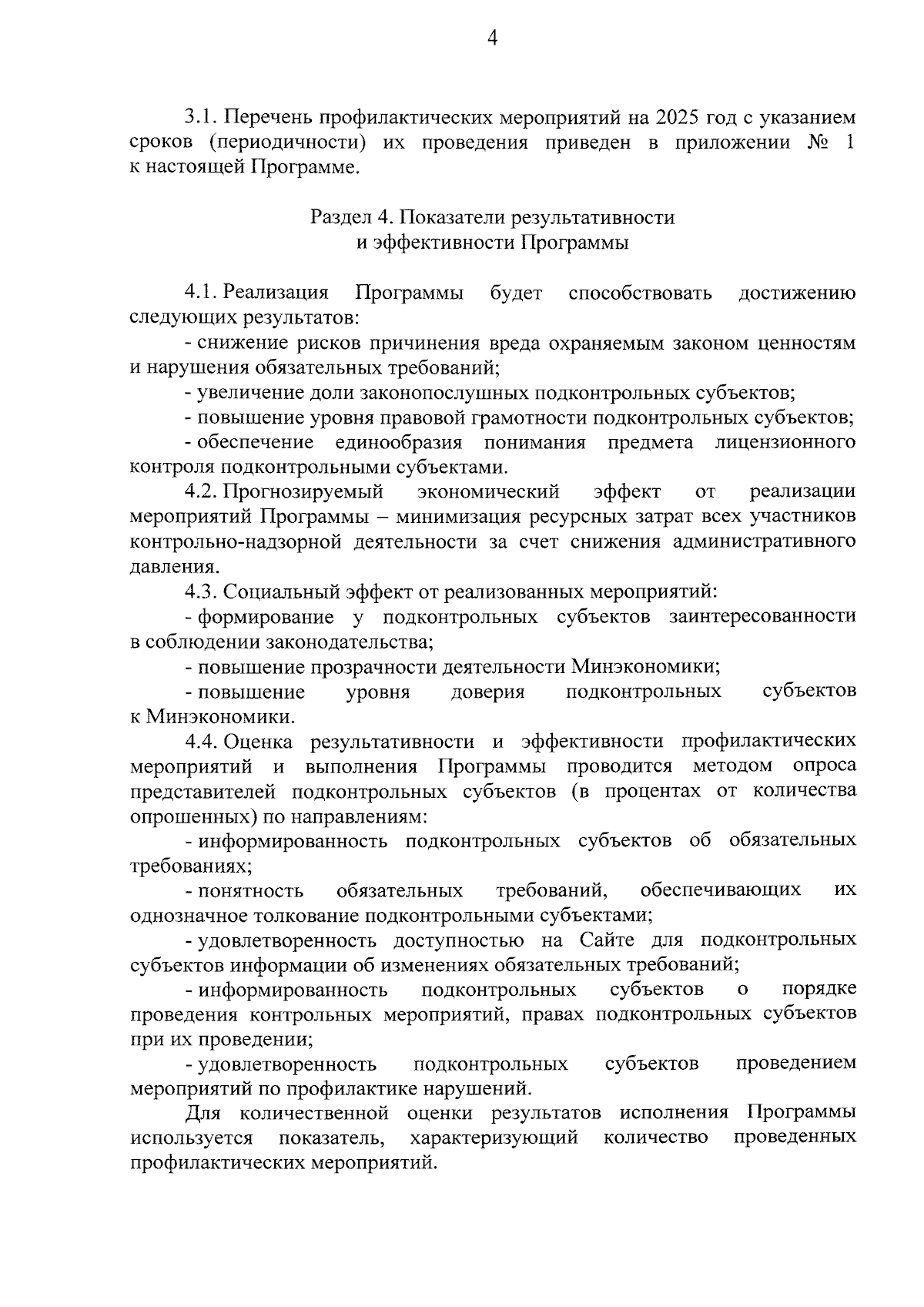 4

3.1. Перечень профилактических мероприятий на 2025 год с указанием сроков (периодичности) их проведения приведен в приложении № 1 к настоящей Программе.

Раздел 4. Показатели результативности
и эффективности Программы

4.1. Реализация Программы будет способствовать достижению следующих результатов:

- снижение рисков причинения вреда охраняемым законом ценностям и нарушения обязательных требований;

- увеличение доли законопослушных подконтрольных субъектов;

- повышение уровня правовой грамотности подконтрольных субъектов;

- обеспечение единообразия понимания предмета лицензионного контроля подконтрольными субъектами.

4.2. Прогнозируемый экономический эффект от реализации мероприятий Программы – минимизация ресурсных затрат всех участников контрольно-надзорной деятельности за счет снижения административного давления.

4.3. Социальный эффект от реализованных мероприятий:

- формирование у подконтрольных субъектов заинтересованности в соблюдении законодательства;

- повышение прозрачности деятельности Минэкономики;

- повышение уровня доверия подконтрольных субъектов к Минэкономики.

4.4. Оценка результативности и эффективности профилактических мероприятий и выполнения Программы проводится методом опроса представителей подконтрольных субъектов (в процентах от количества опрошенных) по направлениям:

- информированность подконтрольных субъектов об обязательных требованиях;

- понятность обязательных требований, обеспечивающих их однозначное толкование подконтрольными субъектами;

- удовлетворенность доступностью на Сайте для подконтрольных субъектов информации об изменениях обязательных требований;

- информированность подконтрольных субъектов о порядке проведения контрольных мероприятий, правах подконтрольных субъектов при их проведении;

- удовлетворенность подконтрольных субъектов проведением мероприятий по профилактике нарушений.

Для количественной оценки результатов исполнения Программы используется показатель, характеризующий количество проведенных профилактических мероприятий.